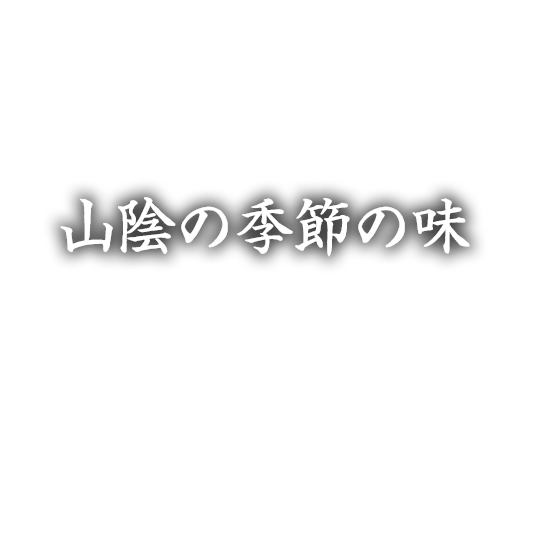 山陰の季節の味